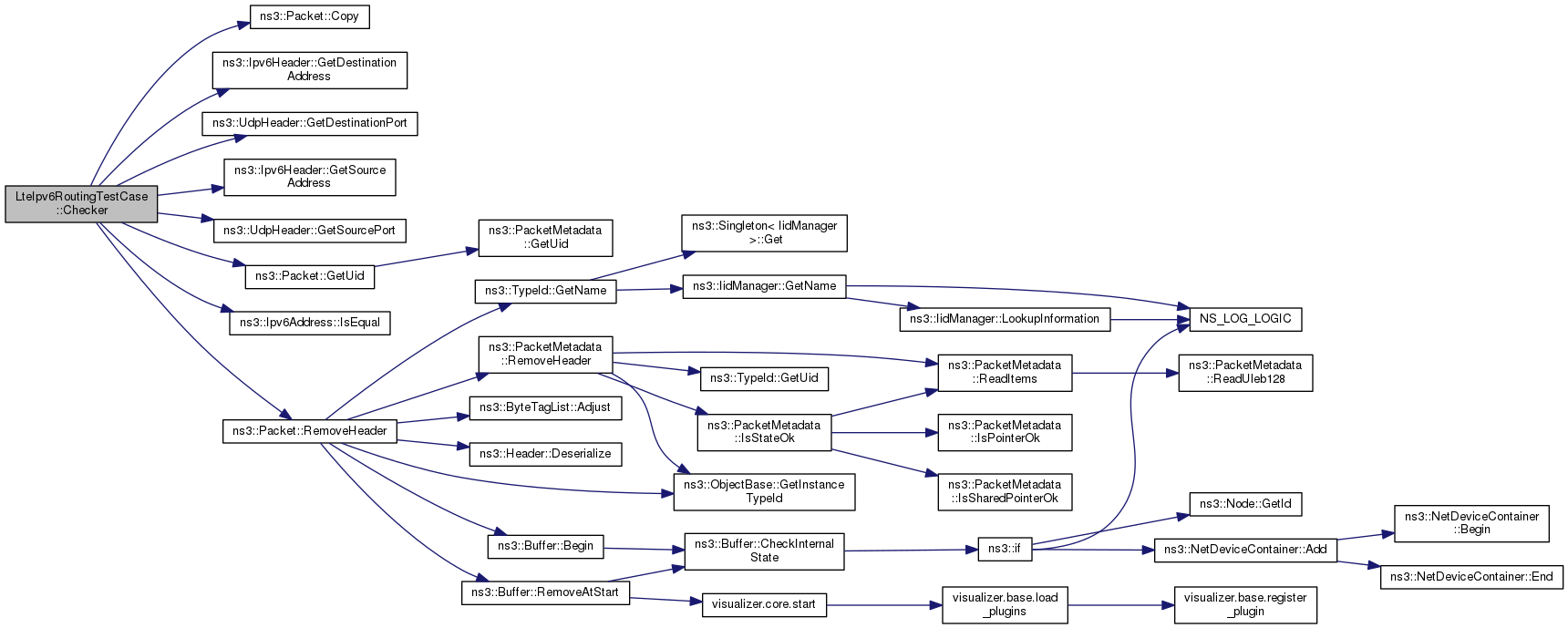 LteIpv6RoutingTestCase ::Checker

ns3::Packet::Copy

ns3::Ipv6Header::GetDestination Address

ns3::UdpHeader::GetDestinationPort

ns3::Ipv6Header::GetSource Address

ns3::UdpHeader::GetSourcePort

ns3::Packet::GetUid

ns3::Ipv6Address::IsEqual

ns3::Packet::RemoveHeader

ns3::PacketMetadata ::GetUid

ns3::TypeId::GetName

ns3::PacketMetadata ::RemoveHeader

ns3::ByteTagList::Adjust

ns3::Header::Deserialize

ns3::Buffer::Begin

ns3::Buffer::RemoveAtStart

ns3::Singleton< IidManager >::Get

ns3::IidManager::GetName

ns3::TypeId::GetUid

ns3::PacketMetadata ::IsStateOk

ns3::ObjectBase::GetInstance TypeId

ns3::Buffer::CheckInternal State

visualizer.core.start

ns3::IidManager::LookupInformation

ns3::PacketMetadata ::ReadItems

ns3::PacketMetadata ::IsPointerOk

ns3::PacketMetadata ::IsSharedPointerOk

ns3::if

visualizer.base.load _plugins

NS_LOG_LOGIC

ns3::PacketMetadata ::ReadUleb128

ns3::Node::GetId

ns3::NetDeviceContainer::Add

visualizer.base.register _plugin

ns3::NetDeviceContainer ::Begin

ns3::NetDeviceContainer::End